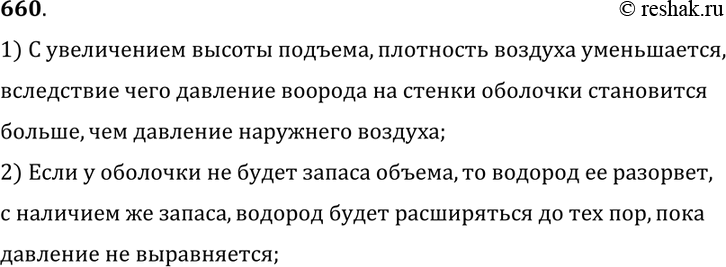 660.
© reshak.ru

1) С увеличением высоты подъема, плотность воздуха уменьшается, вследствие чего давление воорода на стенки оболочки становится больше, чем давление наружнего воздуха;
2) Если у оболочки не будет запаса объема, то водород ее разорвет, с наличием же запаса, водород будет расширяться до тех пор, пока давление не выравняется;